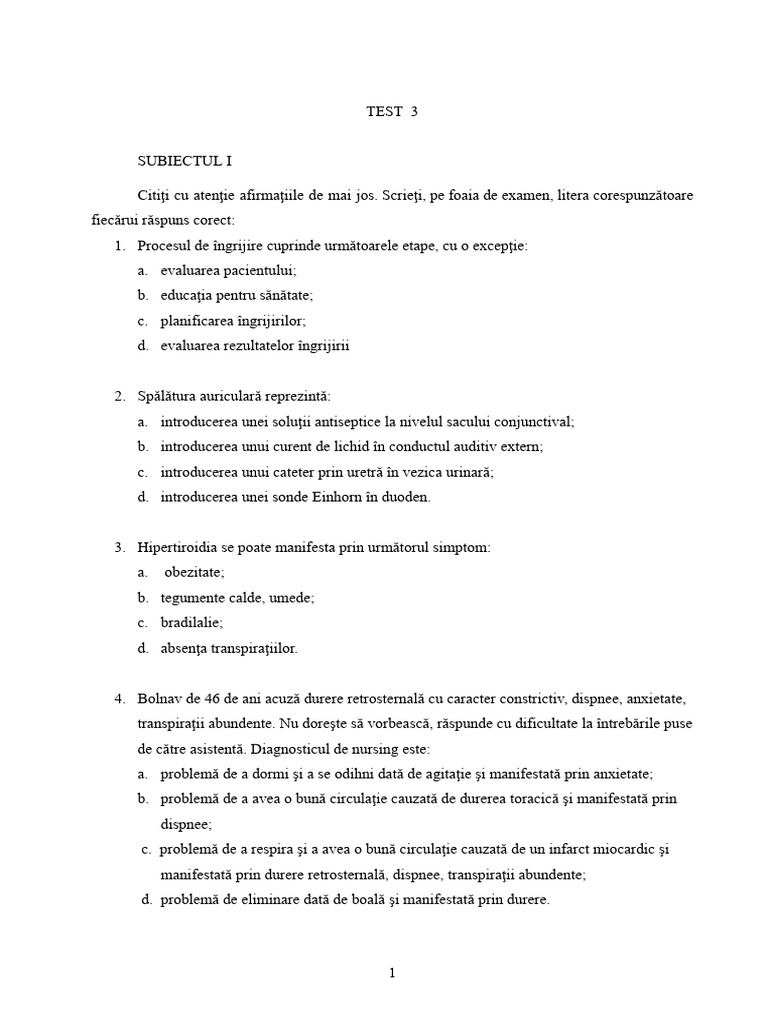 TEST 3

SUBIECTUL I

Citiţi cu atenţie afirmaţiile de mai jos. Scrieţi, pe foaia de examen, litera corespunzătoare fiecărui răspuns corect:

1. Procesul de îngrijire cuprinde următoarele etape, cu o excepţie:
a. evaluarea pacientului;
b. educaţia pentru sănătate;
c. planificarea îngrijirilor;
d. evaluarea rezultatelor îngrijirii

2. Spălătura auriculară reprezintă:
a. introducerea unei soluţii antiseptice la nivelul sacului conjunctival;
b. introducerea unui curent de lichid în conductul auditiv extern;
c. introducerea unui cateter prin uretră în vezica urinară;
d. introducerea unei sonde Einhorn în duoden.

3. Hipertiroidia se poate manifesta prin următorul simptom:
a. obezitate;
b. tegumente calde, umede;
c. bradilalie;
d. absenţa transpiraţiilor.

4. Bolnav de 46 de ani acuză durere retrosternală cu caracter constrictiv, dispnee, anxietate, transpiraţii abundente. Nu doreşte să vorbească, răspunde cu dificultate la întrebările puse de către asistentă. Diagnosticul de nursing este:
a. problemă de a dormi şi a se odihni dată de agitaţie şi manifestată prin anxietate;
b. problemă de a avea o bună circulaţie cauzată de durerea toracică şi manifestată prin dispnee;
c. problemă de a respira şi a avea o bună circulaţie cauzată de un infarct miocardic şi manifestată prin durere retrosternală, dispnee, transpiraţii abundente;
d. problemă de eliminare dată de boală şi manifestată prin durere.

1